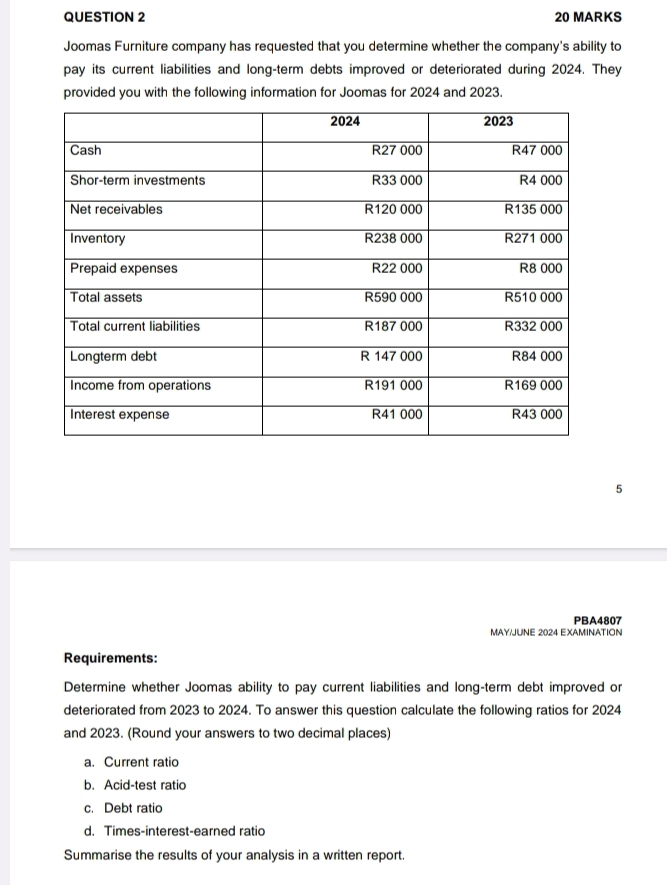 QUESTION 2 20 MARKS

Joomas Furniture company has requested that you determine whether the company's ability to pay its current liabilities and long-term debts improved or deteriorated during 2024. They provided you with the following information for Joomas for 2024 and 2023.

| | 2024 | 2023 |
|---|---|---|
| Cash | R27 000 | R47 000 |
| Shor-term investments | R33 000 | R4 000 |
| Net receivables | R120 000 | R135 000 |
| Inventory | R238 000 | R271 000 |
| Prepaid expenses | R22 000 | R8 000 |
| Total assets | R590 000 | R510 000 |
| Total current liabilities | R187 000 | R332 000 |
| Longterm debt | R 147 000 | R84 000 |
| Income from operations | R191 000 | R169 000 |
| Interest expense | R41 000 | R43 000 |

5

PBA4807
MAY/JUNE 2024 EXAMINATION

Requirements:

Determine whether Joomas ability to pay current liabilities and long-term debt improved or deteriorated from 2023 to 2024. To answer this question calculate the following ratios for 2024 and 2023. (Round your answers to two decimal places)

a. Current ratio
b. Acid-test ratio
c. Debt ratio
d. Times-interest-earned ratio

Summarise the results of your analysis in a written report.